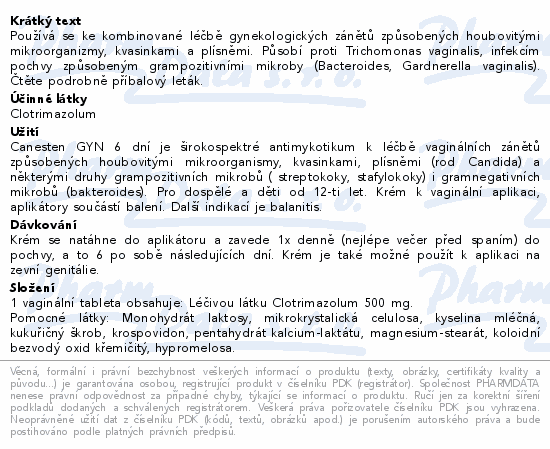 **Krátký text**
Používá se ke kombinované léčbě gynekologických zánětů způsobených houbovitými mikroorganizmy, kvasinkami a plísněmi. Působí proti Trichomonas vaginalis, infekcím pochvy způsobeným grampozitivními mikroby (Bacteroides, Gardnerella vaginalis). Čtěte podrobně příbalový leták.

**Účinné látky**
Clotrimazolum

**Užití**
Canesten GYN 6 dní je širokospektré antimykotikum k léčbě vaginálních zánětů způsobených houbovitými mikroorganismy, kvasinkami, plísněmi (rod Candida) a některými druhy grampozitivních mikrobů ( streptokoky, stafylokoky) i gramnegativních mikrobů (bakteroides). Pro dospělé a děti od 12-ti let. Krém k vaginální aplikaci, aplikátory součástí balení. Další indikací je balanitis.

**Dávkování**
Krém se natáhne do aplikátoru a zavede 1x denně (nejlépe večer před spaním) do pochvy, a to 6 po sobě následujících dní. Krém je také možné použít k aplikaci na zevní genitálie.

**Složení**
1 vaginální tableta obsahuje: Léčivou látku Clotrimazolum 500 mg.
Pomocné látky: Monohydrát laktosy, mikrokrystalická celulosa, kyselina mléčná, kukuřičný škrob, krospovidon, pentahydrát kalcium-laktátu, magnesium-stearát, koloidní bezvodý oxid křemičitý, hypromelosa.

Věcná, formální i právní bezchybnost veškerých informací o produktu (texty, obrázky, certifikáty kvality a původu...) je garantována osobou, registrující produkt v číselníku PDK (registrátor). Společnost PHARMDATA nenese právní odpovědnost za případné chyby, týkající se informací o produktu. Ručí jen za korektní šíření podkladů dodaných a schválených registrátorem. Veškerá práva pořizovatele číselníku PDK jsou vyhrazena. Neoprávněné užití dat z číselníku PDK (kódů, textů, obrázků apod.) je porušením autorského práva a bude postihováno podle platných právních předpisů.